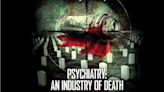 PSYCHIATRY:
AN INDUSTRY OF DEATH